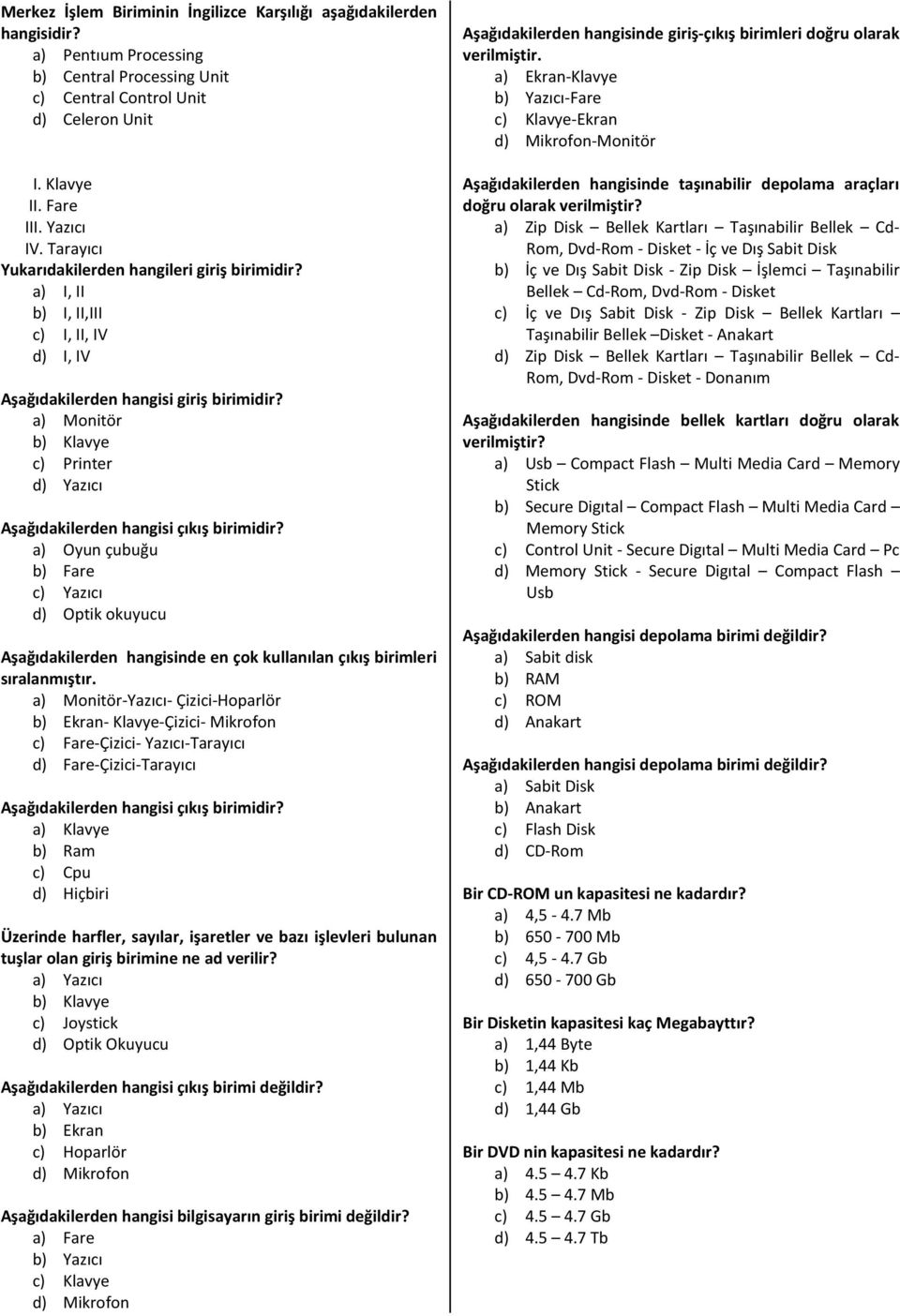 Merkez İşlem Biriminin İngilizce Karşılığı aşağıdakilerden hangisidir?
a) Pentıum Processing
b) Central Processing Unit
c) Central Control Unit
d) Celeron Unit

I. Klavye
II. Fare
III. Yazıcı
IV. Tarayıcı
Yukarıdakilerden hangileri giriş birimidir?
a) I, II
b) I, II,III
c) I, II, IV
d) I, IV

Aşağıdakilerden hangisi giriş birimidir?
a) Monitör
b) Klavye
c) Printer
d) Yazıcı

Aşağıdakilerden hangisi çıkış birimidir?
a) Oyun çubuğu
b) Fare
c) Yazıcı
d) Optik okuyucu

Aşağıdakilerden hangisinde en çok kullanılan çıkış birimleri sıralanmıştır.
a) Monitör-Yazıcı- Çizici-Hoparlör
b) Ekran- Klavye-Çizici- Mikrofon
c) Fare-Çizici- Yazıcı-Tarayıcı
d) Fare-Çizici-Tarayıcı

Aşağıdakilerden hangisi çıkış birimidir?
a) Klavye
b) Ram
c) Cpu
d) Hiçbiri

Üzerinde harfler, sayılar, işaretler ve bazı işlevleri bulunan tuşlar olan giriş birimine ne ad verilir?
a) Yazıcı
b) Klavye
c) Joystick
d) Optik Okuyucu

Aşağıdakilerden hangisi çıkış birimi değildir?
a) Yazıcı
b) Ekran
c) Hoparlör
d) Mikrofon

Aşağıdakilerden hangisi bilgisayarın giriş birimi değildir?
a) Fare
b) Yazıcı
c) Klavye
d) Mikrofon

Aşağıdakilerden hangisinde giriş-çıkış birimleri doğru olarak verilmiştir.
a) Ekran-Klavye
b) Yazıcı-Fare
c) Klavye-Ekran
d) Mikrofon-Monitör

Aşağıdakilerden hangisinde taşınabilir depolama araçları doğru olarak verilmiştir?
a) Zip Disk – Bellek Kartları – Taşınabilir Bellek – Cd-Rom, Dvd-Rom - Disket - İç ve Dış Sabit Disk
b) İç ve Dış Sabit Disk - Zip Disk – İşlemci – Taşınabilir Bellek – Cd-Rom, Dvd-Rom - Disket
c) İç ve Dış Sabit Disk - Zip Disk – Bellek Kartları – Taşınabilir Bellek –Disket - Anakart
d) Zip Disk – Bellek Kartları – Taşınabilir Bellek – Cd-Rom, Dvd-Rom - Disket - Donanım

Aşağıdakilerden hangisinde bellek kartları doğru olarak verilmiştir?
a) Usb – Compact Flash – Multi Media Card – Memory Stick
b) Secure Digıtal – Compact Flash – Multi Media Card – Memory Stick
c) Control Unit - Secure Digıtal – Multi Media Card – Pc
d) Memory Stick - Secure Digıtal – Compact Flash – Usb

Aşağıdakilerden hangisi depolama birimi değildir?
a) Sabit disk
b) RAM
c) ROM
d) Anakart

Aşağıdakilerden hangisi depolama birimi değildir?
a) Sabit Disk
b) Anakart
c) Flash Disk
d) CD-Rom

Bir CD-ROM un kapasitesi ne kadardır?
a) 4,5 - 4.7 Mb
b) 650 - 700 Mb
c) 4,5 - 4.7 Gb
d) 650 - 700 Gb

Bir Disketin kapasitesi kaç Megabayttır?
a) 1,44 Byte
b) 1,44 Kb
c) 1,44 Mb
d) 1,44 Gb

Bir DVD nin kapasitesi ne kadardır?
a) 4.5 – 4.7 Kb
b) 4.5 – 4.7 Mb
c) 4.5 – 4.7 Gb
d) 4.5 – 4.7 Tb